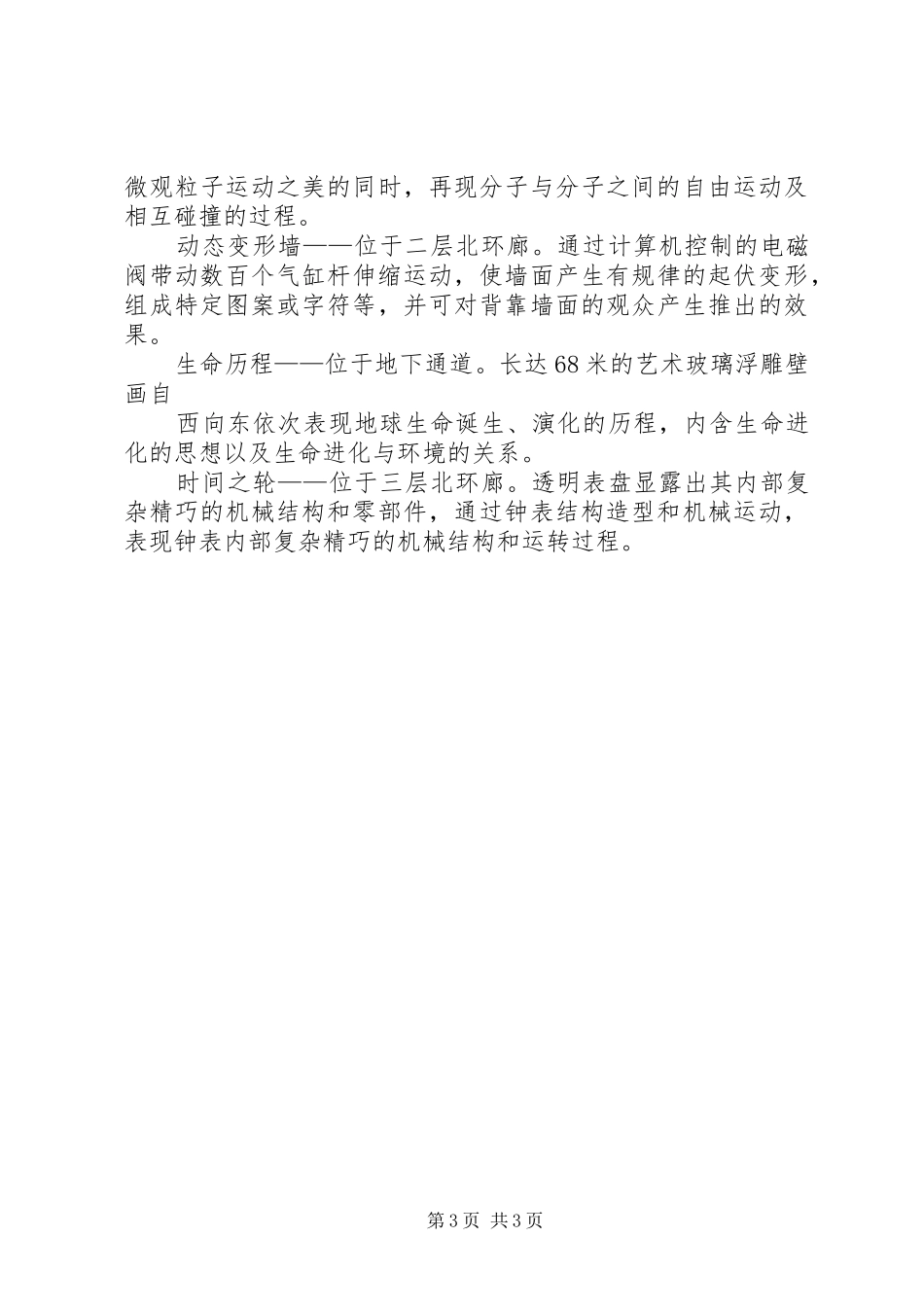 微观粒子运动之美的同时，再现分子与分子之间的自由运动及相互碰撞的过程。

动态变形墙——位于二层北环廊。通过计算机控制的电磁阀带动数百个气缸杆伸缩运动，使墙面产生有规律的起伏变形，组成特定图案或字符等，并可对背靠墙面的观众产生推出的效果。

生命历程——位于地下通道。长达68米的艺术玻璃浮雕壁画自

西向东依次表现地球生命诞生、演化的历程，内含生命进化的思想以及生命进化与环境的关系。

时间之轮——位于三层北环廊。透明表盘显露出其内部复杂精巧的机械结构和零部件，通过钟表结构造型和机械运动，表现钟表内部复杂精巧的机械结构和运转过程。

第3页 共3页